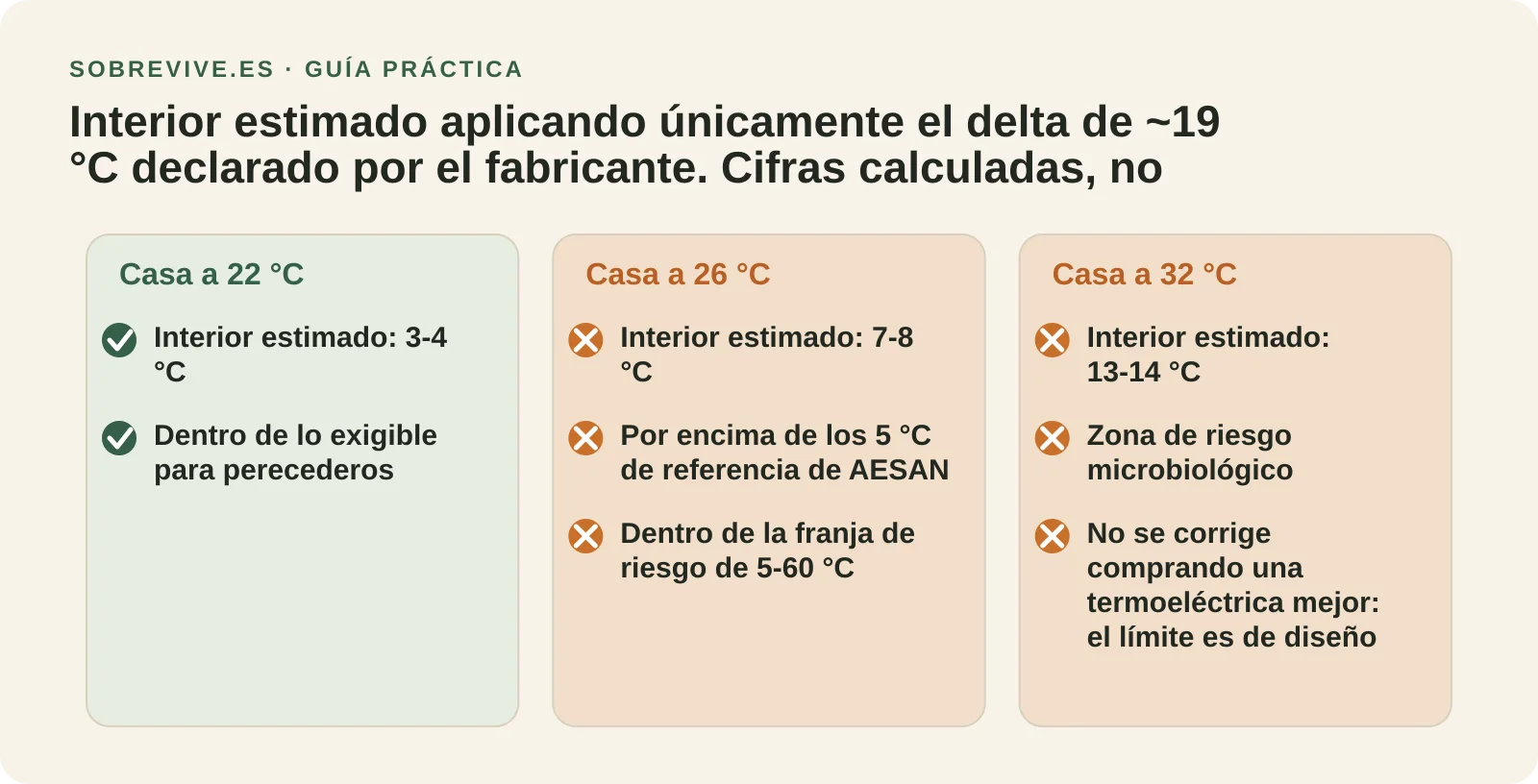 SOBREVIVE.ES · GUÍA PRÁCTICA

Interior estimado aplicando únicamente el delta de ~19 °C declarado por el fabricante. Cifras calculadas, no

Casa a 22 °C

Interior estimado: 3-4 °C

Dentro de lo exigible para perecederos

Casa a 26 °C

Interior estimado: 7-8 °C

Por encima de los 5 °C de referencia de AESAN

Dentro de la franja de riesgo de 5-60 °C

Casa a 32 °C

Interior estimado: 13-14 °C

Zona de riesgo microbiológico

No se corrige comprando una termoeléctrica mejor: el límite es de diseño